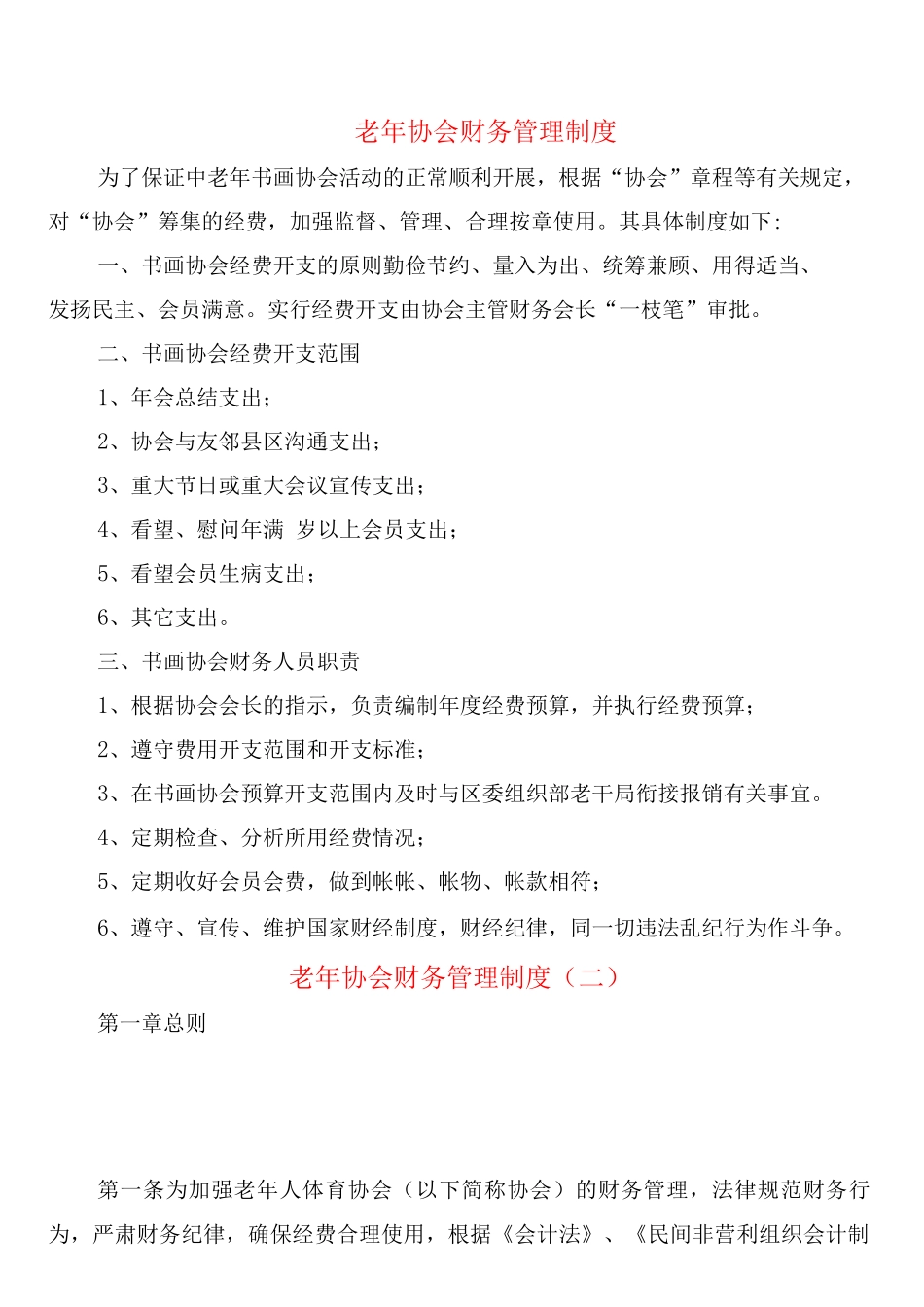 老年协会财务管理制度

为了保证中老年书画协会活动的正常顺利开展，根据“协会”章程等有关规定，对“协会”筹集的经费，加强监督、管理、合理按章使用。其具体制度如下：

一、书画协会经费开支的原则勤俭节约、量入为出、统筹兼顾、用得适当、发扬民主、会员满意。实行经费开支由协会主管财务会长“一枝笔”审批。

二、书画协会经费开支范围

1、年会总结支出；

2、协会与友邻县区沟通支出；

3、重大节日或重大会议宣传支出；

4、看望、慰问年满 岁以上会员支出；

5、看望会员生病支出；

6、其它支出。

三、书画协会财务人员职责

1、根据协会会长的指示，负责编制年度经费预算，并执行经费预算；

2、遵守费用开支范围和开支标准；

3、在书画协会预算开支范围内及时与区委组织部老干局衔接报销有关事宜。

4、定期检查、分析所用经费情况；

5、定期收好会员会费，做到帐帐、帐物、帐款相符；

6、遵守、宣传、维护国家财经制度，财经纪律，同一切违法乱纪行为作斗争。

老年协会财务管理制度（二）

第一章总则

第一条为加强老年人体育协会（以下简称协会）的财务管理，法律规范财务行为，严肃财务纪律，确保经费合理使用，根据《会计法》、《民间非营利组织会计制